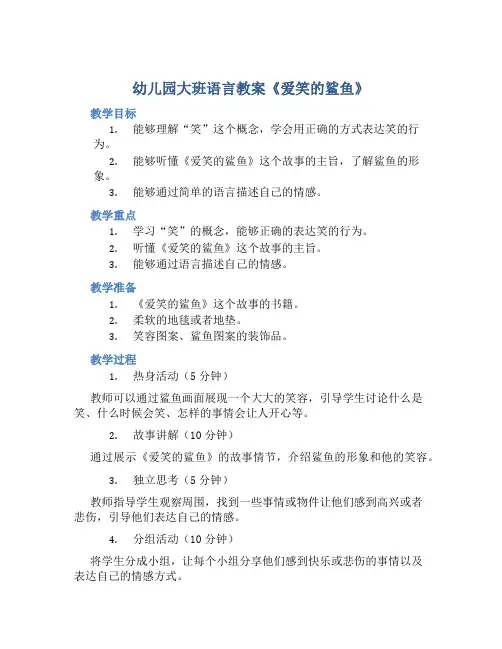 幼儿园大班语言教案《爱笑的鲨鱼》

教学目标

1. 能够理解“笑”这个概念，学会用正确的方式表达笑的行为。

2. 能够听懂《爱笑的鲨鱼》这个故事的主旨，了解鲨鱼的形象。

3. 能够通过简单的语言描述自己的情感。

教学重点

1. 学习“笑”的概念，能够正确的表达笑的行为。

2. 听懂《爱笑的鲨鱼》这个故事的主旨。

3. 能够通过语言描述自己的情感。

教学准备

1. 《爱笑的鲨鱼》这个故事的书籍。

2. 柔软的地毯或者地垫。

3. 笑容图案、鲨鱼图案的装饰品。

教学过程

1. 热身活动（5 分钟）

教师可以通过鲨鱼画面展现一个大大的笑容，引导学生讨论什么是笑、什么时候会笑、怎样的事情会让人开心等。

2. 故事讲解（10 分钟）

通过展示《爱笑的鲨鱼》的故事情节，介绍鲨鱼的形象和他的笑容。

3. 独立思考（5 分钟）

教师指导学生观察周围，找到一些事情或物件让他们感到高兴或者悲伤，引导他们表达自己的情感。

4. 分组活动（10 分钟）

将学生分成小组，让每个小组分享他们感到快乐或悲伤的事情以及表达自己的情感方式。